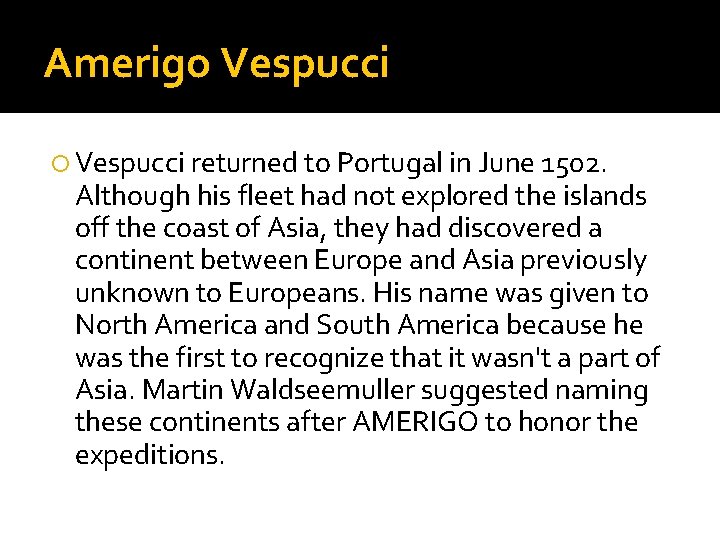 Amerigo Vespucci

Vespucci returned to Portugal in June 1502. Although his fleet had not explored the islands off the coast of Asia, they had discovered a continent between Europe and Asia previously unknown to Europeans. His name was given to North America and South America because he was the first to recognize that it wasn't a part of Asia. Martin Waldseemuller suggested naming these continents after AMERIGO to honor the expeditions.